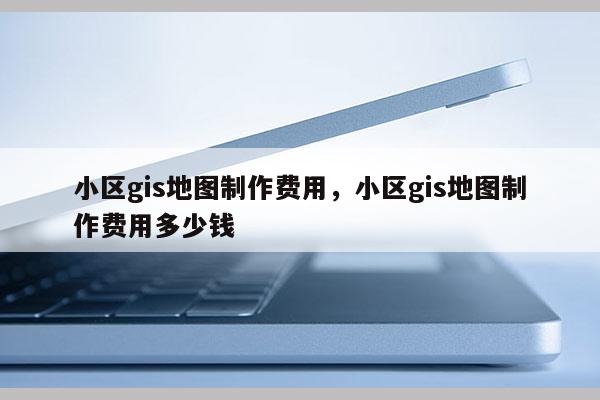 小区gis地图制作费用，小区gis地图制作费用多少钱